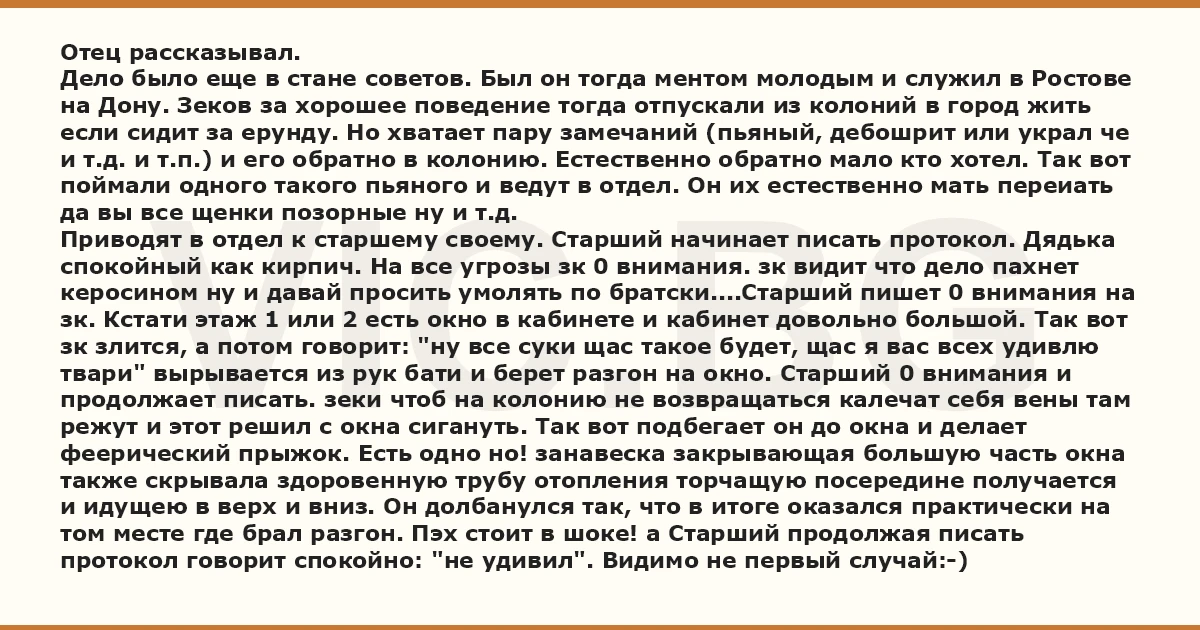 Отец рассказывал.
Дело было еще в стане советов. Был он тогда ментом молодым и служил в Ростове на Дону. Зеков за хорошее поведение тогда отпускали из колоний в город жить если сидит за ерунду. Но хватает пару замечаний (пьяный, дебоширит или украл че и т.д. и т.п.) и его обратно в колонию. Естественно обратно мало кто хотел. Так вот поймали одного такого пьяного и ведут в отдел. Он их естественно мать переиать да вы все щенки позорные ну и т.д.
Приводят в отдел к старшему своему. Старший начинает писать протокол. Дядька спокойный как кирпич. На все угрозы зк 0 внимания. зк видит что дело пахнет керосином ну и давай просить умолять по братски....Старший пишет 0 внимания на зк. Кстати этаж 1 или 2 есть окно в кабинете и кабинет довольно большой. Так вот зк злится, а потом говорит: "ну все суки щас такое будет, щас я вас всех удивлю твари" вырывается из рук бати и берет разгон на окно. Старший 0 внимания и продолжает писать. зеки чтоб на колонию не возвращаться калечат себя вены там режут и этот решил с окна сигануть. Так вот подбегает он до окна и делает феерический прыжок. Есть одно но! занавеска закрывающая большую часть окна также скрывала здоровенную трубу отопления торчащую посередине получается и идущею в верх и вниз. Он долбанулся так, что в итоге оказался практически на том месте где брал разгон. Пэх стоит в шоке! а Старший продолжая писать протокол говорит спокойно: "не удивил". Видимо не первый случай:-)